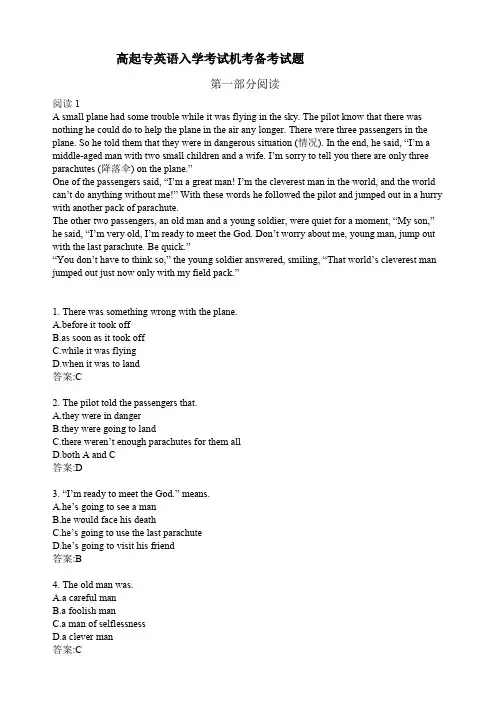 高起专英语入学考试机考备考试题

第一部分阅读

阅读 1
A small plane had some trouble while it was flying in the sky. The pilot know that there was nothing he could do to help the plane in the air any longer. There were three passengers in the plane. So he told them that they were in dangerous situation (情况). In the end, he said, “I’m a middle-aged man with two small children and a wife. I’m sorry to tell you there are only three parachutes (降落伞) on the plane.”
One of the passengers said, “I’m a great man! I’m the cleverest man in the world, and the world can’t do anything without me!” With these words he followed the pilot and jumped out in a hurry with another pack of parachute.
The other two passengers, an old man and a young soldier, were quiet for a moment, “My son,” he said, “I’m very old, I’m ready to meet the God. Don’t worry about me, young man, jump out with the last parachute. Be quick.”
“You don’t have to think so,” the young soldier answered, smiling, “That world’s cleverest man jumped out just now only with my field pack.”

1. There was something wrong with the plane.
A.before it took off
B.as soon as it took off
C.while it was flying
D.when it was to land
答案:C

2. The pilot told the passengers that.
A.they were in danger
B.they were going to land
C.there weren’t enough parachutes for them all
D.both A and C
答案:D

3. “I’m ready to meet the God.” means.
A.he’s going to see a man
B.he would face his death
C.he’s going to use the last parachute
D.he’s going to visit his friend
答案:B

4. The old man was.
A.a careful man
B.a foolish man
C.a man of selflessness
D.a clever man
答案:C